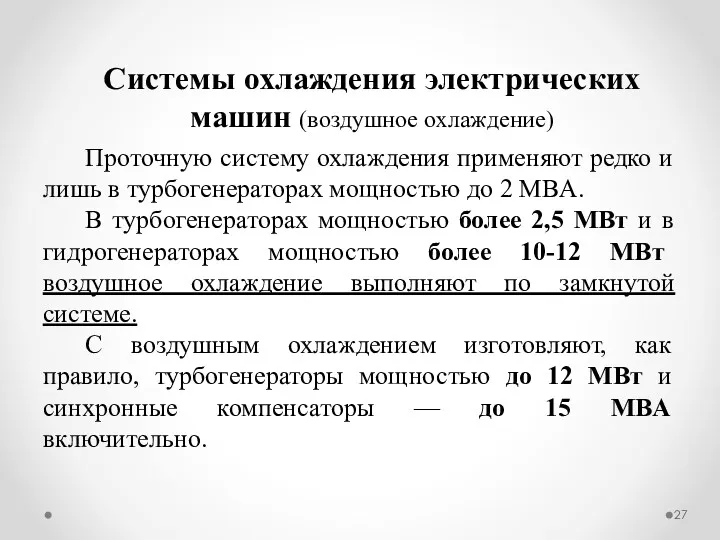 Системы охлаждения электрических машин (воздушное охлаждение)

Проточную систему охлаждения применяют редко и лишь в турбогенераторах мощностью до 2 МВА.

В турбогенераторах мощностью более 2,5 МВт и в гидрогенераторах мощностью более 10-12 МВт воздушное охлаждение выполняют по замкнутой системе.

С воздушным охлаждением изготовляют, как правило, турбогенераторы мощностью до 12 МВт и синхронные компенсаторы — до 15 МВА включительно.

27